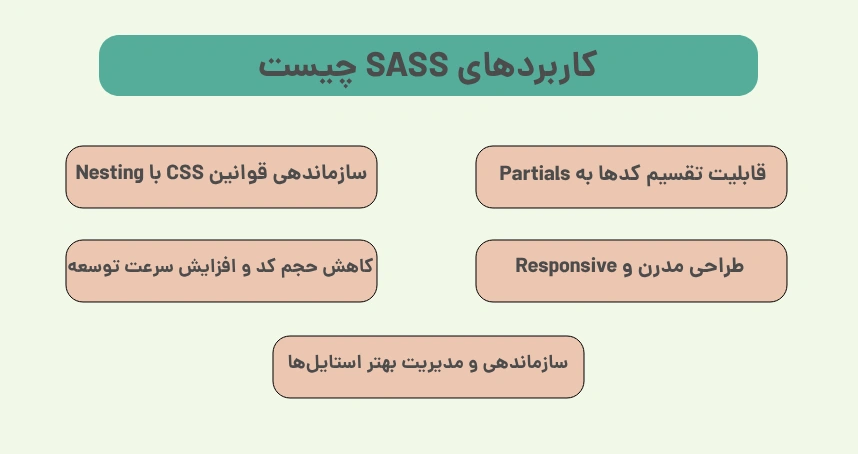 کاربردهای SASS چیست

قابلیت تقسیم کدها به Partials

سازماندهی قوانین CSS با Nesting

طراحی مدرن و Responsive

کاهش حجم کد و افزایش سرعت توسعه

سازماندهی و مدیریت بهتر استایل‌ها